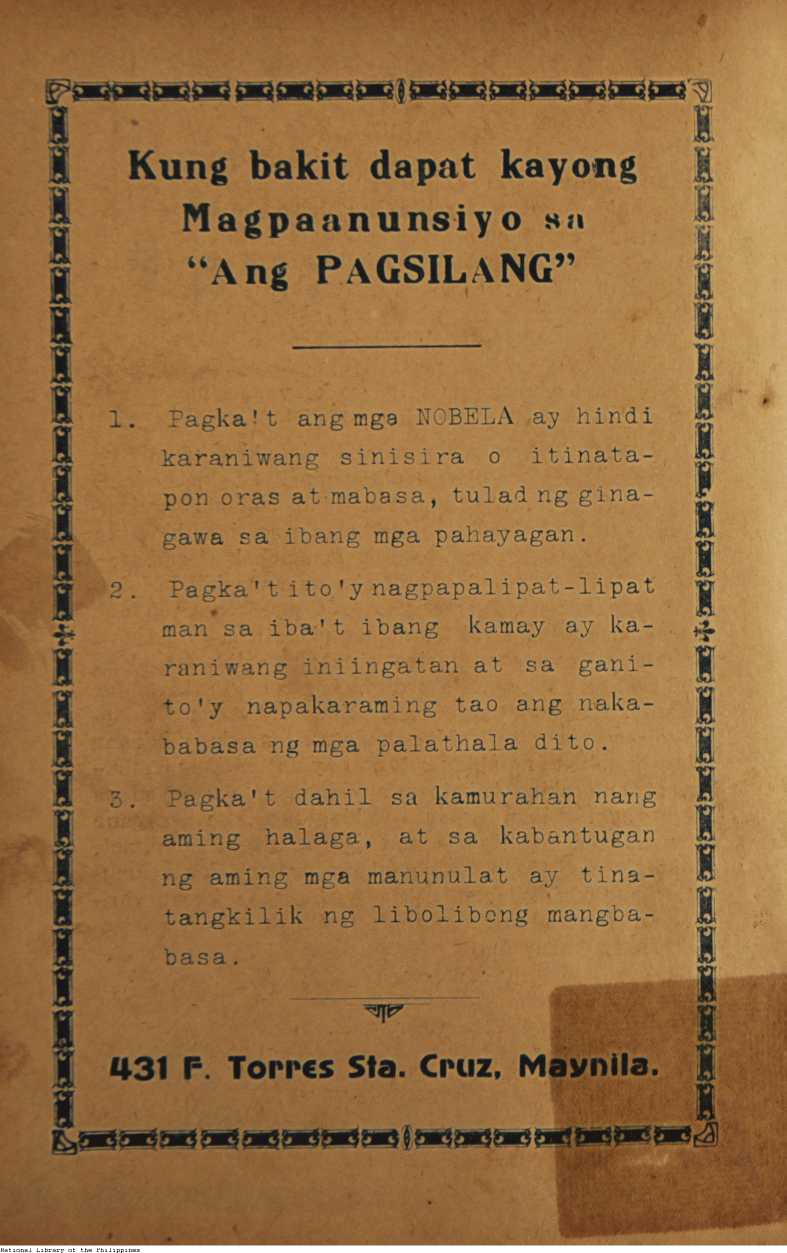 Kung bakit dapat kayong Magpaanunsiyo sa "Ang PAGSILANG"

1. Pagka't ang mga NOBELA ay hindi karaniwang sinisira o itinatapon oras at mabasa, tulad ng ginagawa sa ibang mga pahayagan.

2. Pagka't ito'y nagpapalipat-lipat man sa iba't ibang kamay ay karaniwang iniingatan at sa ganito'y napakaraming tao ang nakababasa ng mga palathala dito.

3. Pagka't dahil sa kamurahan nang aming halaga, at sa kabantugan ng aming mga manunulat ay tinatangkilik ng libolibong mangbabasa.

431 F. Torres Sta. Cruz, Maynila.

National Library of the Philippines